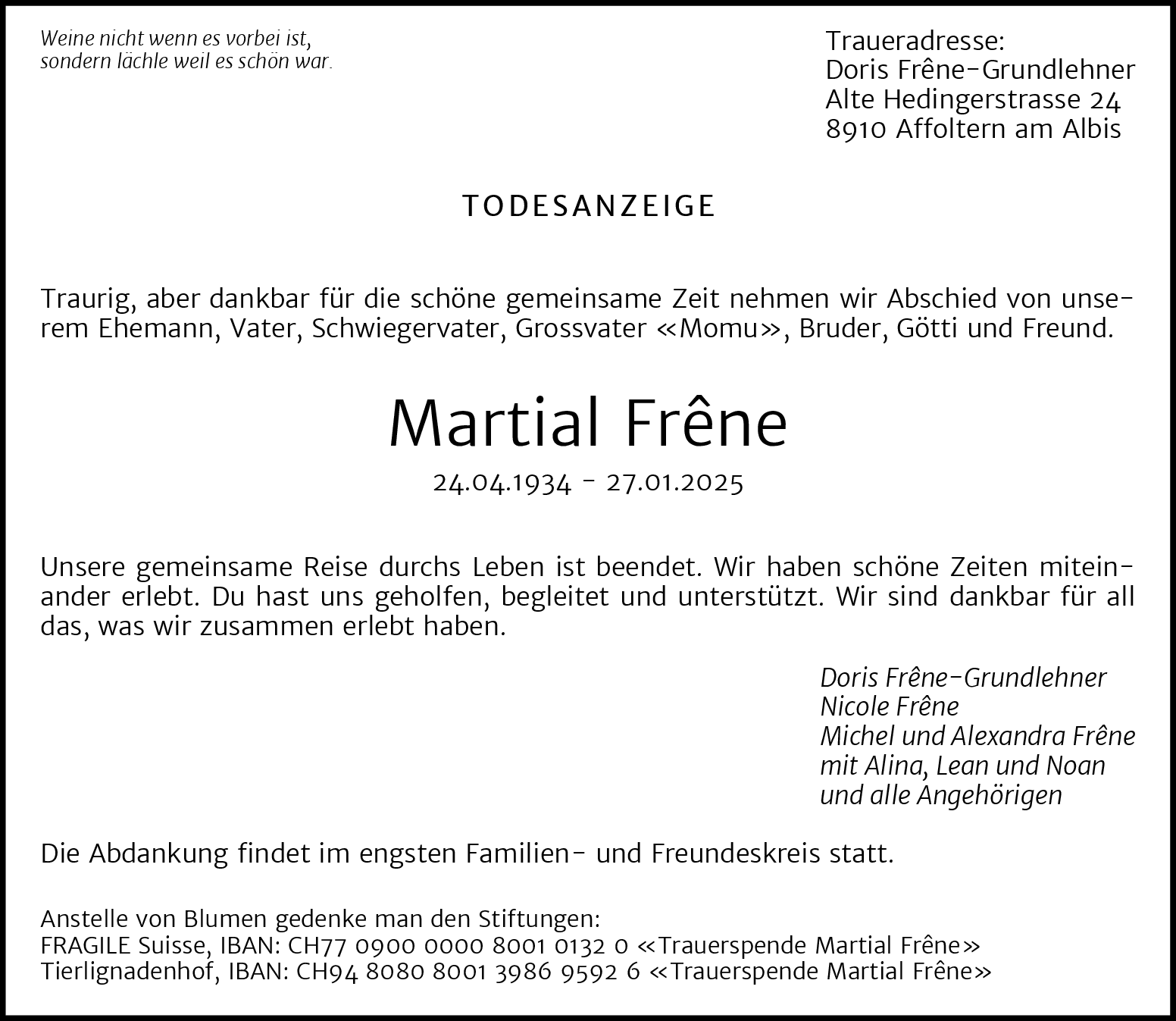 Weine nicht wenn es vorbei ist,
sondern lächle weil es schön war.

Traueradresse:
Doris Frêne-Grundlehner
Alte Hedingerstrasse 24
8910 Affoltern am Albis

TODESANZEIGE

Traurig, aber dankbar für die schöne gemeinsame Zeit nehmen wir Abschied von unserem Ehemann, Vater, Schwiegervater, Grossvater «Momu», Bruder, Götti und Freund.

Martial Frêne

24.04.1934 - 27.01.2025

Unsere gemeinsame Reise durchs Leben ist beendet. Wir haben schöne Zeiten miteinander erlebt. Du hast uns geholfen, begleitet und unterstützt. Wir sind dankbar für all das, was wir zusammen erlebt haben.

Doris Frêne-Grundlehner
Nicole Frêne
Michel und Alexandra Frêne
mit Alina, Lean und Noan
und alle Angehörigen

Die Abdankung findet im engsten Familien- und Freundeskreis statt.

Anstelle von Blumen gedenke man den Stiftungen:
FRAGILE Suisse, IBAN: CH77 0900 0000 8001 0132 0 «Trauerspende Martial Frêne»
Tierlignadenhof, IBAN: CH94 8080 8001 3986 9592 6 «Trauerspende Martial Frêne»